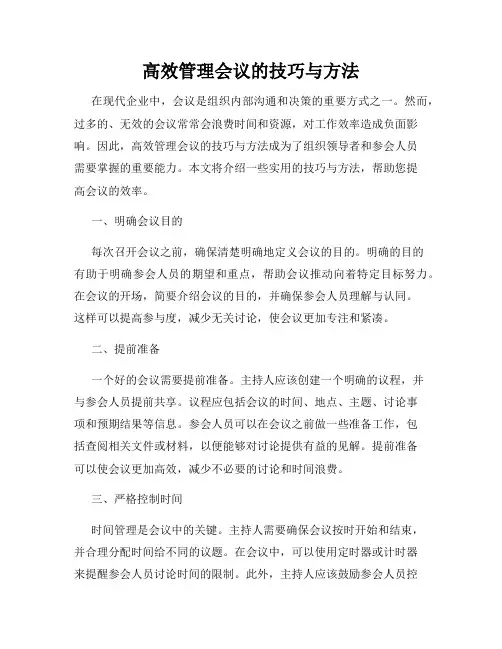 高效管理会议的技巧与方法

在现代企业中，会议是组织内部沟通和决策的重要方式之一。然而，过多的、无效的会议常常会浪费时间和资源，对工作效率造成负面影响。因此，高效管理会议的技巧与方法成为了组织领导者和参会人员需要掌握的重要能力。本文将介绍一些实用的技巧与方法，帮助您提高会议的效率。

一、明确会议目的

每次召开会议之前，确保清楚明确地定义会议的目的。明确的目的有助于明确参会人员的期望和重点，帮助会议推动向着特定目标努力。在会议的开场，简要介绍会议的目的，并确保参会人员理解与认同。这样可以提高参与度，减少无关讨论，使会议更加专注和紧凑。

二、提前准备

一个好的会议需要提前准备。主持人应该创建一个明确的议程，并与参会人员提前共享。议程应包括会议的时间、地点、主题、讨论事项和预期结果等信息。参会人员可以在会议之前做一些准备工作，包括查阅相关文件或材料，以便能够对讨论提供有益的见解。提前准备可以使会议更加高效，减少不必要的讨论和时间浪费。

三、严格控制时间

时间管理是会议中的关键。主持人需要确保会议按时开始和结束，并合理分配时间给不同的议题。在会议中，可以使用定时器或计时器来提醒参会人员讨论时间的限制。此外，主持人应该鼓励参会人员控